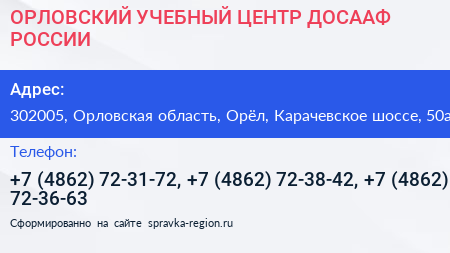 ОРЛОВСКИЙ УЧЕБНЫЙ ЦЕНТР ДОСААФ РОССИИ

Адрес:

302005, Орловская область, Орёл, Карачевское шоссе, 50а

Телефон:

+7 (4862) 72-31-72, +7 (4862) 72-38-42, +7 (4862) 72-36-63

Сформированно на сайте spravka-region.ru